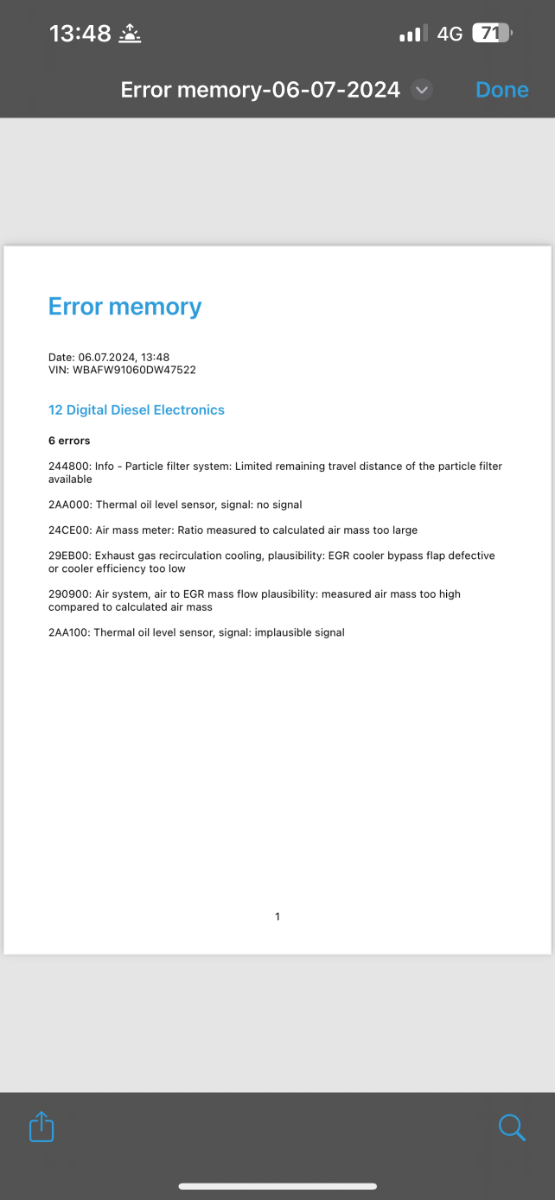 13:48

4G 71

Error memory-06-07-2024

Done

Error memory

Date: 06.07.2024, 13:48
VIN: WBAFW91060DW47522

12 Digital Diesel Electronics

6 errors

244800: Info - Particle filter system: Limited remaining travel distance of the particle filter available

2AA000: Thermal oil level sensor, signal: no signal

24CE00: Air mass meter: Ratio measured to calculated air mass too large

29EB00: Exhaust gas recirculation cooling, plausibility: EGR cooler bypass flap defective or cooler efficiency too low

290900: Air system, air to EGR mass flow plausibility: measured air mass too high compared to calculated air mass

2AA100: Thermal oil level sensor, signal: implausible signal

1